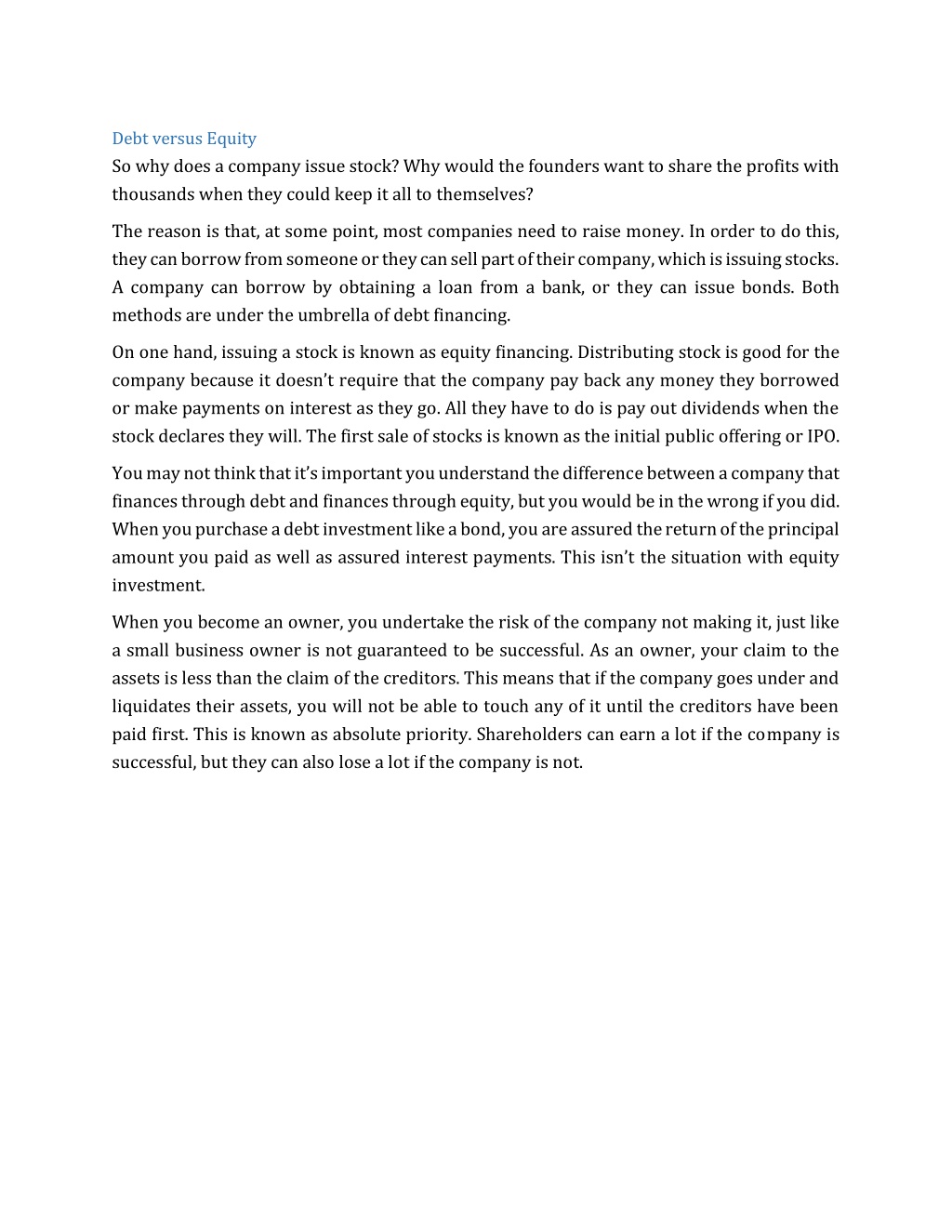 Debt versus Equity

So why does a company issue stock? Why would the founders want to share the profits with thousands when they could keep it all to themselves?

The reason is that, at some point, most companies need to raise money. In order to do this, they can borrow from someone or they can sell part of their company, which is issuing stocks. A company can borrow by obtaining a loan from a bank, or they can issue bonds. Both methods are under the umbrella of debt financing.

On one hand, issuing a stock is known as equity financing. Distributing stock is good for the company because it doesn't require that the company pay back any money they borrowed or make payments on interest as they go. All they have to do is pay out dividends when the stock declares they will. The first sale of stocks is known as the initial public offering or IPO.

You may not think that it's important you understand the difference between a company that finances through debt and finances through equity, but you would be in the wrong if you did. When you purchase a debt investment like a bond, you are assured the return of the principal amount you paid as well as assured interest payments. This isn't the situation with equity investment.

When you become an owner, you undertake the risk of the company not making it, just like a small business owner is not guaranteed to be successful. As an owner, your claim to the assets is less than the claim of the creditors. This means that if the company goes under and liquidates their assets, you will not be able to touch any of it until the creditors have been paid first. This is known as absolute priority. Shareholders can earn a lot if the company is successful, but they can also lose a lot if the company is not.